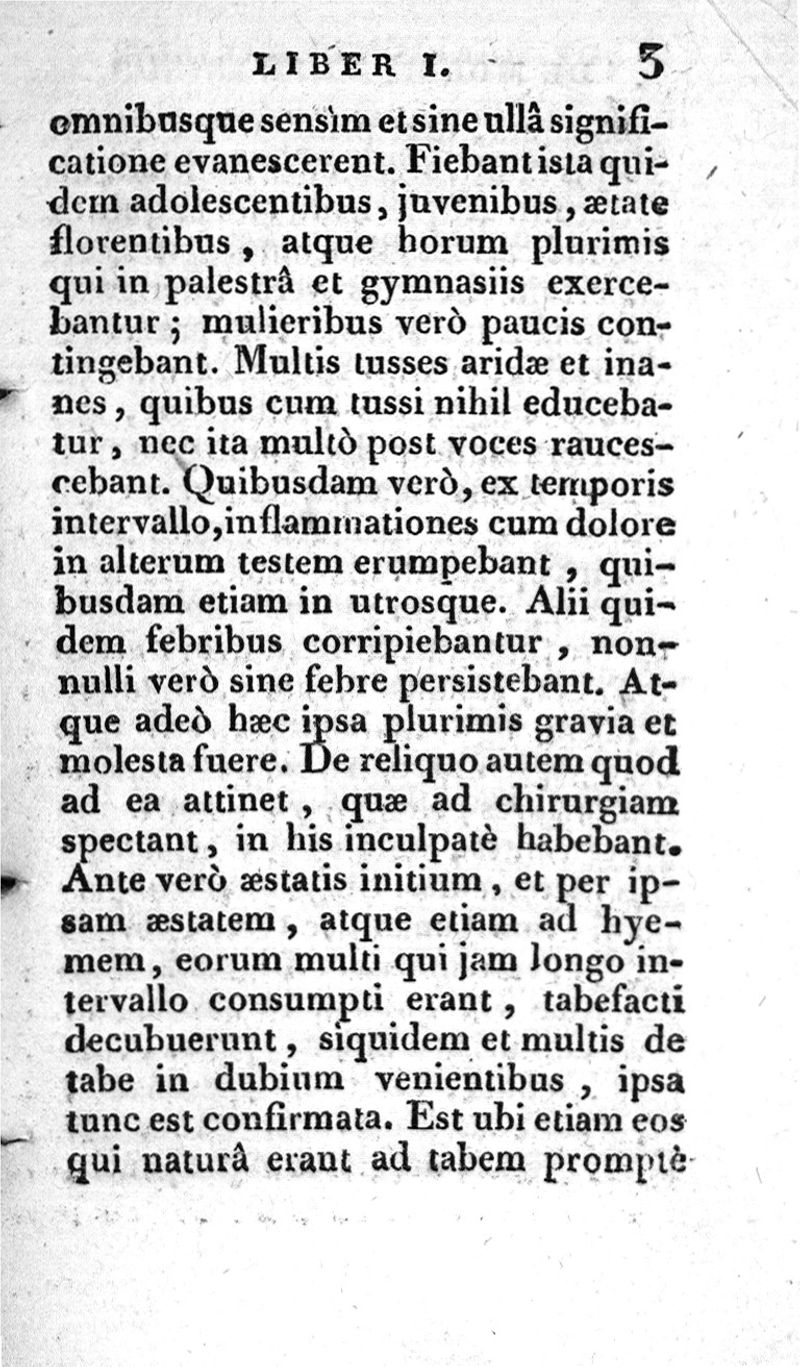 LIBER I. 3

omnibusque sensim et sine ullâ significatione evanescerent. Fiebant ista quidem adolescentibus, juvenibus, ætate florentibus, atque horum plurimis qui in palestrâ et gymnasiis exercebantur; mulieribus verò paucis contingebant. Multis tusses aridæ et inanes, quibus cum tussi nihil educebatur, nec ita multò post voces raucescebant. Quibusdam verò, ex temporis intervallo, inflammationes cum dolore in alterum testem erumpebant, quibusdam etiam in utrosque. Alii quidem febribus corripiebantur, nonnulli verò sine febre persistebant. Atque adeò hæc ipsa plurimis gravia et molesta fuere. De reliquo autem quod ad ea attinet, quæ ad chirurgiam spectant, in his inculpatè habebant. Ante verò æstatis initium, et per ipsam æstatem, atque etiam ad hyemem, eorum multi qui jam longo intervallo consumpti erant, tabefacti decubuerunt, siquidem et multis de tabe in dubium venientibus, ipsa tunc est confirmata. Est ubi etiam eos qui naturâ erant ad tabem promptè